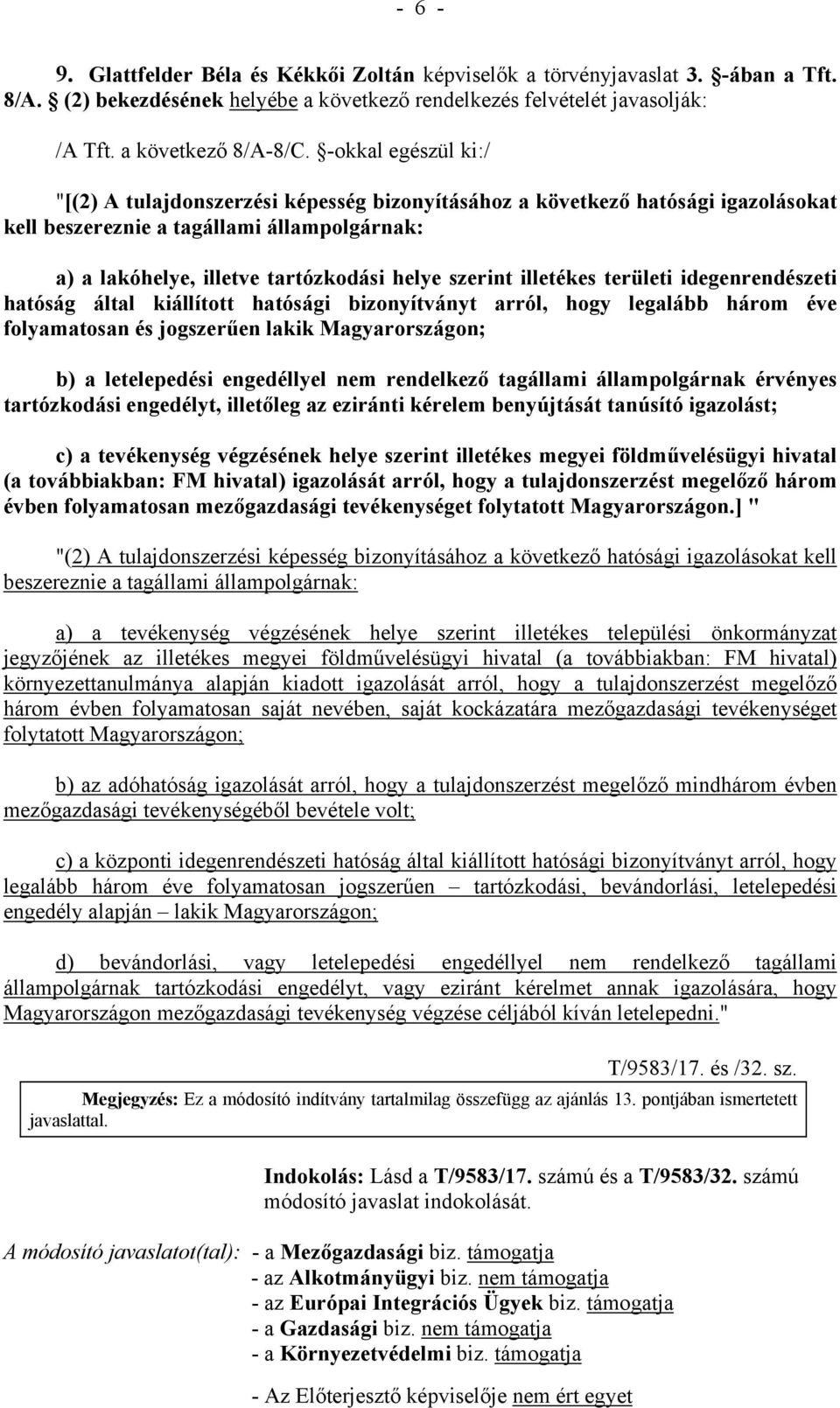 - 6 -

9. Glattfelder Béla és Kékkői Zoltán képviselők a törvényjavaslat 3. §-ában a Tft. 8/A. § (2) bekezdésének helyébe a következő rendelkezés felvételét javasolják:

/A Tft. a következő 8/A-8/C. §-okkal egészül ki:/

"[(2) A tulajdonszerzési képesség bizonyításához a következő hatósági igazolásokat kell beszereznie a tagállami állampolgárnak:

a) a lakóhelye, illetve tartózkodási helye szerint illetékes területi idegenrendészeti hatóság által kiállított hatósági bizonyítványt arról, hogy legalább három éve folyamatosan és jogszerűen lakik Magyarországon;

b) a letelepedési engedéllyel nem rendelkező tagállami állampolgárnak érvényes tartózkodási engedélyt, illetőleg az eziránti kérelem benyújtását tanúsító igazolást;

c) a tevékenység végzésének helye szerint illetékes megyei földművelésügyi hivatal (a továbbiakban: FM hivatal) igazolását arról, hogy a tulajdonszerzést megelőző három évben folyamatosan mezőgazdasági tevékenységet folytatott Magyarországon.] "

"(2) A tulajdonszerzési képesség bizonyításához a következő hatósági igazolásokat kell beszereznie a tagállami állampolgárnak:

a) a tevékenység végzésének helye szerint illetékes települési önkormányzat jegyzőjének az illetékes megyei földművelésügyi hivatal (a továbbiakban: FM hivatal) környezettanulmánya alapján kiadott igazolását arról, hogy a tulajdonszerzést megelőző három évben folyamatosan saját nevében, saját kockázatára mezőgazdasági tevékenységet folytatott Magyarországon;

b) az adóhatóság igazolását arról, hogy a tulajdonszerzést megelőző mindhárom évben mezőgazdasági tevékenységéből bevétele volt;

c) a központi idegenrendészeti hatóság által kiállított hatósági bizonyítványt arról, hogy legalább három éve folyamatosan jogszerűen – tartózkodási, bevándorlási, letelepedési engedély alapján – lakik Magyarországon;

d) bevándorlási, vagy letelepedési engedéllyel nem rendelkező tagállami állampolgárnak tartózkodási engedélyt, vagy eziránt kérelmet annak igazolására, hogy Magyarországon mezőgazdasági tevékenység végzése céljából kíván letelepedni."

T/9583/17. és /32. sz.

Megjegyzés: Ez a módosító indítvány tartalmilag összefügg az ajánlás 13. pontjában ismertetett javaslattal.

Indokolás: Lásd a T/9583/17. számú és a T/9583/32. számú módosító javaslat indokolását.

A módosító javaslatot(tal): - a Mezőgazdasági biz. támogatja
- az Alkotmányügyi biz. nem támogatja
- az Európai Integrációs Ügyek biz. támogatja
- a Gazdasági biz. nem támogatja
- a Környezetvédelmi biz. támogatja

- Az Előterjesztő képviselője nem ért egyet